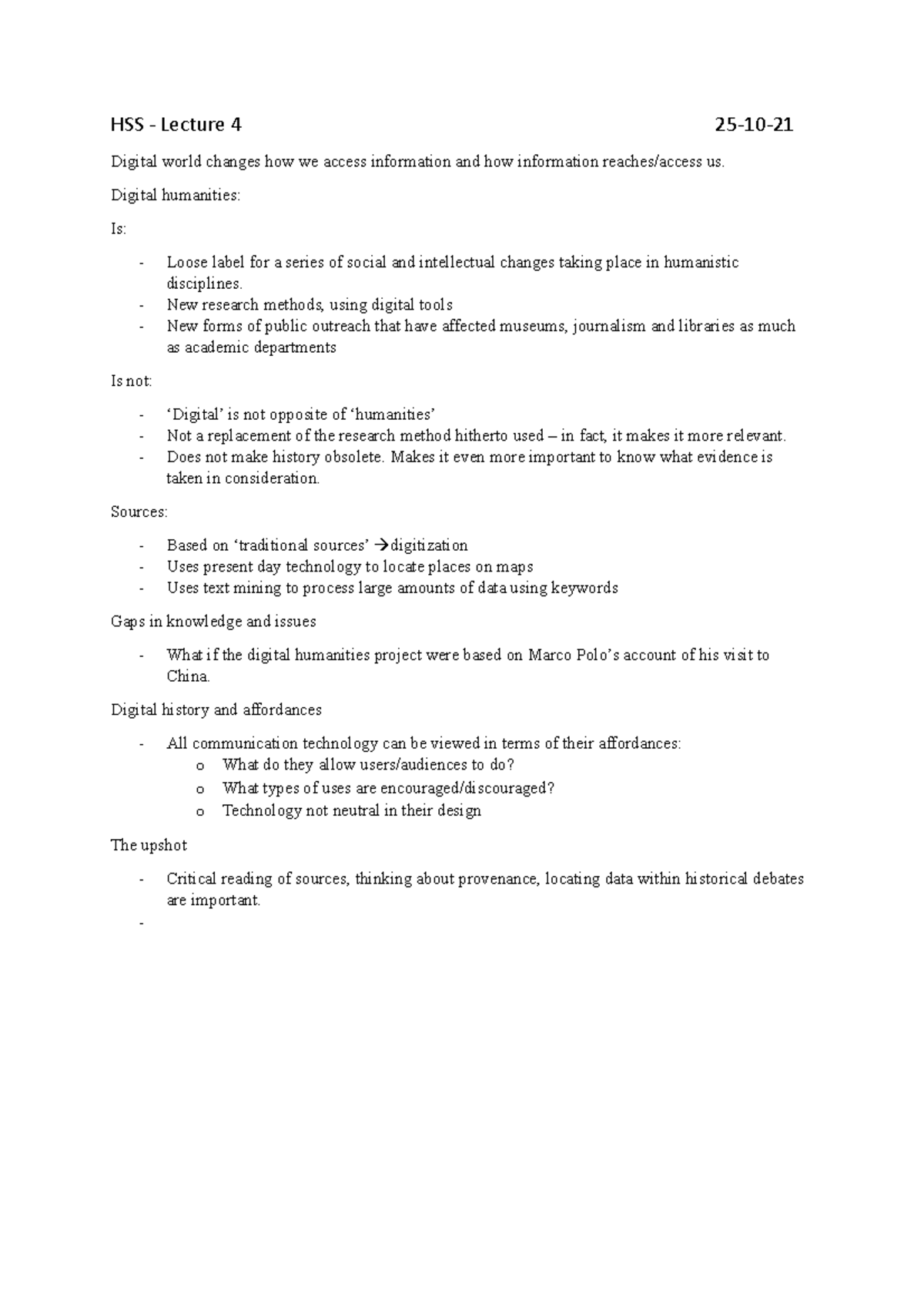 HSS - Lecture 4 25-10-21

Digital world changes how we access information and how information reaches/access us.

Digital humanities:

Is:

- Loose label for a series of social and intellectual changes taking place in humanistic disciplines.
- New research methods, using digital tools
- New forms of public outreach that have affected museums, journalism and libraries as much as academic departments

Is not:

- ‘Digital’ is not opposite of ‘humanities’
- Not a replacement of the research method hitherto used – in fact, it makes it more relevant.
- Does not make history obsolete. Makes it even more important to know what evidence is taken in consideration.

Sources:

- Based on ‘traditional sources’ →digitization
- Uses present day technology to locate places on maps
- Uses text mining to process large amounts of data using keywords

Gaps in knowledge and issues

- What if the digital humanities project were based on Marco Polo’s account of his visit to China.

Digital history and affordances

- All communication technology can be viewed in terms of their affordances:
  o What do they allow users/audiences to do?
  o What types of uses are encouraged/discouraged?
  o Technology not neutral in their design

The upshot

- Critical reading of sources, thinking about provenance, locating data within historical debates are important.
-